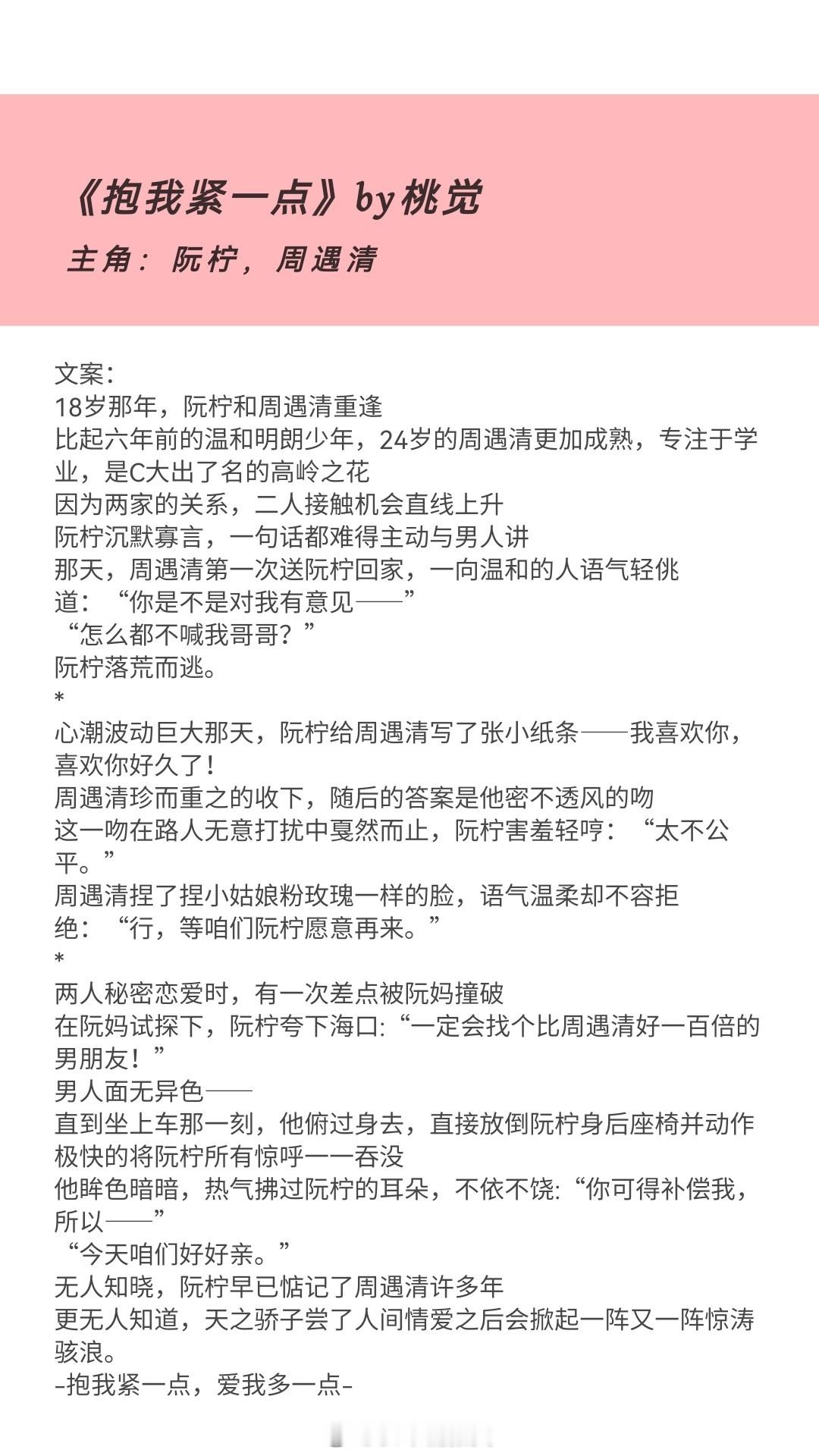 《抱我紧一点》by桃觉
主角：阮柠，周遇清

文案：
18岁那年，阮柠和周遇清重逢
比起六年前的温和明朗少年，24岁的周遇清更加成熟，专注于学业，是C大出了名的高岭之花
因为两家的关系，二人接触机会直线上升
阮柠沉默寡言，一句话都难得主动与男人讲
那天，周遇清第一次送阮柠回家，一向温和的人语气轻佻道：“你是不是对我有意见——”
“怎么都不喊我哥哥？”
阮柠落荒而逃。
*
心潮波动巨大那天，阮柠给周遇清写了张小纸条——我喜欢你，喜欢你好久了!
周遇清珍而重之的收下，随后的答案是他密不透风的吻
这一吻在路人无意打扰中戛然而止，阮柠害羞轻哼：“太不公平。”
周遇清捏了捏小姑娘粉玫瑰一样的脸，语气温柔却不容拒绝：“行，等咱们阮柠愿意再来。”
*
两人秘密恋爱时，有一次差点被阮妈撞破
在阮妈试探下，阮柠夸下海口:“一定会找个比周遇清好一百倍的男朋友！”
男人面无异色——
直到坐上车那一刻，他俯过身去，直接放倒阮柠身后座椅并动作极快的将阮柠所有惊呼一一吞没
他眸色暗暗，热气拂过阮柠的耳朵，不依不饶:“你可得补偿我，所以——”
“今天咱们好好亲。”
无人知晓，阮柠早已惦记了周遇清许多年
更无人知道，天之骄子尝了人间情爱之后会掀起一阵又一阵惊涛骇浪。
-抱我紧一点，爱我多一点-